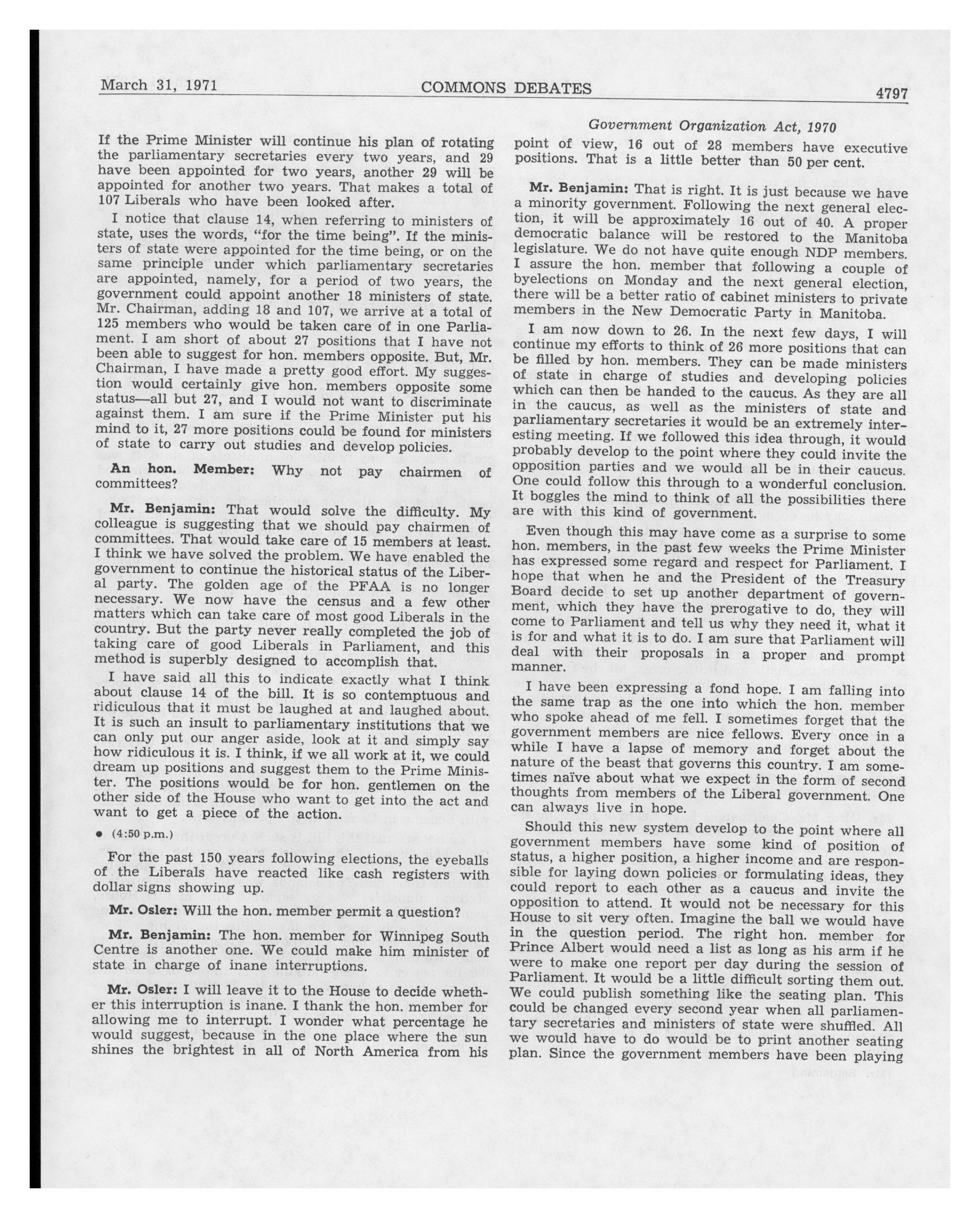 March 31, 1971 COMMONS DEBATES 4797

Government Organization Act, 1970

If the Prime Minister will continue his plan of rotating the parliamentary secretaries every two years, and 29 have been appointed for two years, another 29 will be appointed for another two years. That makes a total of 107 Liberals who have been looked after.

I notice that clause 14, when referring to ministers of state, uses the words, "for the time being". If the ministers of state were appointed for the time being, or on the same principle under which parliamentary secretaries are appointed, namely, for a period of two years, the government could appoint another 18 ministers of state. Mr. Chairman, adding 18 and 107, we arrive at a total of 125 members who would be taken care of in one Parliament. I am short of about 27 positions that I have not been able to suggest for hon. members opposite. But, Mr. Chairman, I have made a pretty good effort. My suggestion would certainly give hon. members opposite some status—all but 27, and I would not want to discriminate against them. I am sure if the Prime Minister put his mind to it, 27 more positions could be found for ministers of state to carry out studies and develop policies.

An hon. Member: Why not pay chairmen of committees?

Mr. Benjamin: That would solve the difficulty. My colleague is suggesting that we should pay chairmen of committees. That would take care of 15 members at least. I think we have solved the problem. We have enabled the government to continue the historical status of the Liberal party. The golden age of the PFAA is no longer necessary. We now have the census and a few other matters which can take care of most good Liberals in the country. But the party never really completed the job of taking care of good Liberals in Parliament, and this method is superbly designed to accomplish that.

I have said all this to indicate exactly what I think about clause 14 of the bill. It is so contemptuous and ridiculous that it must be laughed at and laughed about. It is such an insult to parliamentary institutions that we can only put our anger aside, look at it and simply say how ridiculous it is. I think, if we all work at it, we could dream up positions and suggest them to the Prime Minister. The positions would be for hon. gentlemen on the other side of the House who want to get into the act and want to get a piece of the action.

• (4:50 p.m.)

For the past 150 years following elections, the eyeballs of the Liberals have reacted like cash registers with dollar signs showing up.

Mr. Osler: Will the hon. member permit a question?

Mr. Benjamin: The hon. member for Winnipeg South Centre is another one. We could make him minister of state in charge of inane interruptions.

Mr. Osler: I will leave it to the House to decide whether this interruption is inane. I thank the hon. member for allowing me to interrupt. I wonder what percentage he would suggest, because in the one place where the sun shines the brightest in all of North America from his point of view, 16 out of 28 members have executive positions. That is a little better than 50 per cent.

Mr. Benjamin: That is right. It is just because we have a minority government. Following the next general election, it will be approximately 16 out of 40. A proper democratic balance will be restored to the Manitoba legislature. We do not have quite enough NDP members. I assure the hon. member that following a couple of byelections on Monday and the next general election, there will be a better ratio of cabinet ministers to private members in the New Democratic Party in Manitoba.

I am now down to 26. In the next few days, I will continue my efforts to think of 26 more positions that can be filled by hon. members. They can be made ministers of state in charge of studies and developing policies which can then be handed to the caucus. As they are all in the caucus, as well as the ministers of state and parliamentary secretaries it would be an extremely interesting meeting. If we followed this idea through, it would probably develop to the point where they could invite the opposition parties and we would all be in their caucus. One could follow this through to a wonderful conclusion. It boggles the mind to think of all the possibilities there are with this kind of government.

Even though this may have come as a surprise to some hon. members, in the past few weeks the Prime Minister has expressed some regard and respect for Parliament. I hope that when he and the President of the Treasury Board decide to set up another department of government, which they have the prerogative to do, they will come to Parliament and tell us why they need it, what it is for and what it is to do. I am sure that Parliament will deal with their proposals in a proper and prompt manner.

I have been expressing a fond hope. I am falling into the same trap as the one into which the hon. member who spoke ahead of me fell. I sometimes forget that the government members are nice fellows. Every once in a while I have a lapse of memory and forget about the nature of the beast that governs this country. I am sometimes naïve about what we expect in the form of second thoughts from members of the Liberal government. One can always live in hope.

Should this new system develop to the point where all government members have some kind of position of status, a higher position, a higher income and are responsible for laying down policies or formulating ideas, they could report to each other as a caucus and invite the opposition to attend. It would not be necessary for this House to sit very often. Imagine the ball we would have in the question period. The right hon. member for Prince Albert would need a list as long as his arm if he were to make one report per day during the session of Parliament. It would be a little difficult sorting them out. We could publish something like the seating plan. This could be changed every second year when all parliamentary secretaries and ministers of state were shuffled. All we would have to do would be to print another seating plan. Since the government members have been playing